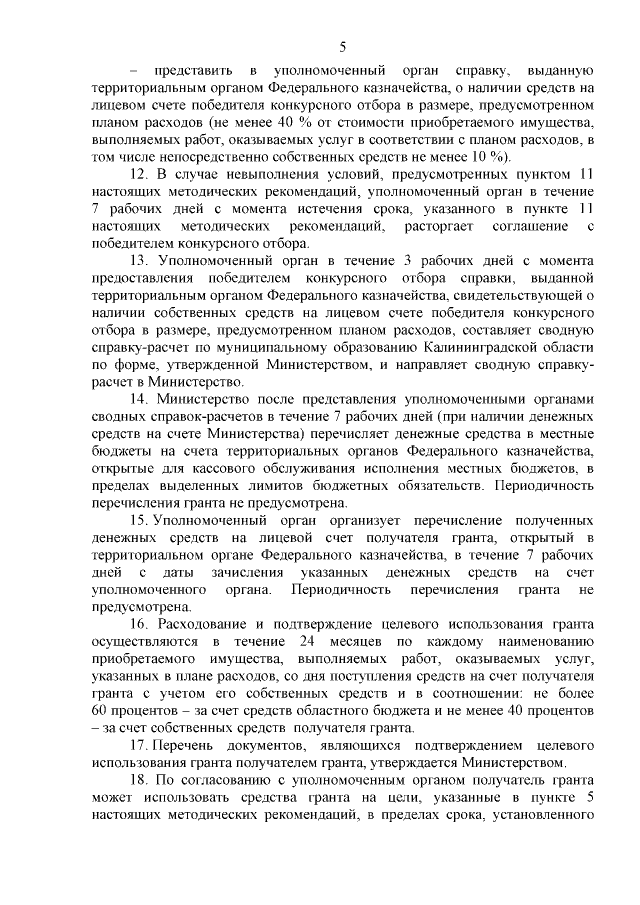 5

– представить в уполномоченный орган справку, выданную территориальным органом Федерального казначейства, о наличии средств на лицевом счете победителя конкурсного отбора в размере, предусмотренном планом расходов (не менее 40 % от стоимости приобретаемого имущества, выполняемых работ, оказываемых услуг в соответствии с планом расходов, в том числе непосредственно собственных средств не менее 10 %).

12. В случае невыполнения условий, предусмотренных пунктом 11 настоящих методических рекомендаций, уполномоченный орган в течение 7 рабочих дней с момента истечения срока, указанного в пункте 11 настоящих методических рекомендаций, расторгает соглашение с победителем конкурсного отбора.

13. Уполномоченный орган в течение 3 рабочих дней с момента предоставления победителем конкурсного отбора справки, выданной территориальным органом Федерального казначейства, свидетельствующей о наличии собственных средств на лицевом счете победителя конкурсного отбора в размере, предусмотренном планом расходов, составляет сводную справку-расчет по муниципальному образованию Калининградской области по форме, утвержденной Министерством, и направляет сводную справку-расчет в Министерство.

14. Министерство после представления уполномоченными органами сводных справок-расчетов в течение 7 рабочих дней (при наличии денежных средств на счете Министерства) перечисляет денежные средства в местные бюджеты на счета территориальных органов Федерального казначейства, открытые для кассового обслуживания исполнения местных бюджетов, в пределах выделенных лимитов бюджетных обязательств. Периодичность перечисления гранта не предусмотрена.

15. Уполномоченный орган организует перечисление полученных денежных средств на лицевой счет получателя гранта, открытый в территориальном органе Федерального казначейства, в течение 7 рабочих дней с даты зачисления указанных денежных средств на счет уполномоченного органа. Периодичность перечисления гранта не предусмотрена.

16. Расходование и подтверждение целевого использования гранта осуществляются в течение 24 месяцев по каждому наименованию приобретаемого имущества, выполняемых работ, оказываемых услуг, указанных в плане расходов, со дня поступления средств на счет получателя гранта с учетом его собственных средств и в соотношении: не более 60 процентов – за счет средств областного бюджета и не менее 40 процентов – за счет собственных средств получателя гранта.

17. Перечень документов, являющихся подтверждением целевого использования гранта получателем гранта, утверждается Министерством.

18. По согласованию с уполномоченным органом получатель гранта может использовать средства гранта на цели, указанные в пункте 5 настоящих методических рекомендаций, в пределах срока, установленного